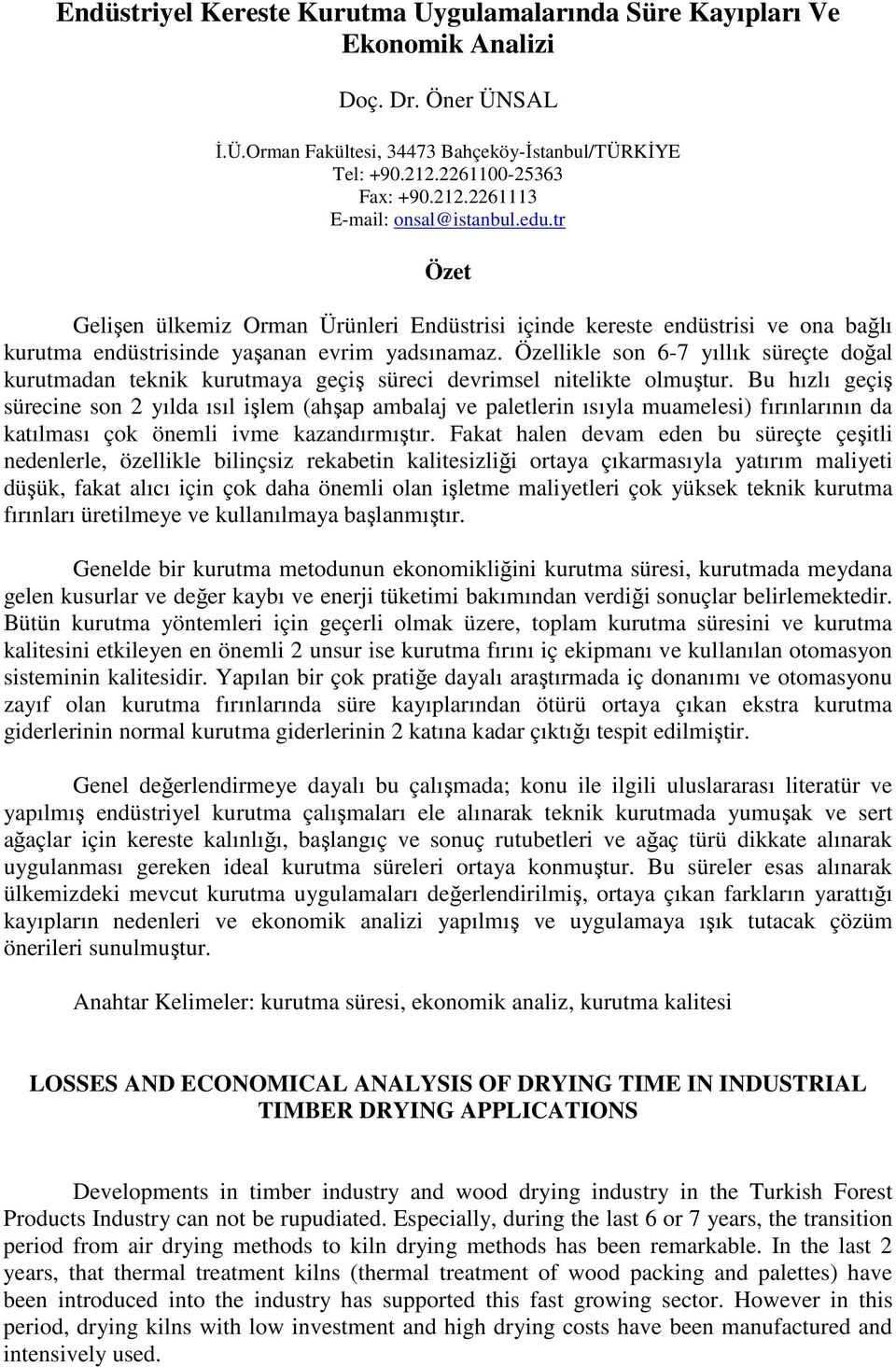 Endüstriyel Kereste Kurutma Uygulamalarında Süre Kayıpları Ve Ekonomik Analizi

Doç. Dr. Öner ÜNSAL

İ.Ü.Orman Fakültesi, 34473 Bahçeköy-İstanbul/TÜRKİYE
Tel: +90.212.2261100-25363
Fax: +90.212.2261113
E-mail: onsal@istanbul.edu.tr

Özet

Gelişen ülkemiz Orman Ürünleri Endüstrisi içinde kereste endüstrisi ve ona bağlı kurutma endüstrisinde yaşanan evrim yadsınamaz. Özellikle son 6-7 yıllık süreçte doğal kurutmadan teknik kurutmaya geçiş süreci devrimsel nitelikte olmuştur. Bu hızlı geçiş sürecine son 2 yılda ısıl işlem (ahşap ambalaj ve paletlerin ısıyla muamelesi) fırınlarının da katılması çok önemli ivme kazandırmıştır. Fakat halen devam eden bu süreçte çeşitli nedenlerle, özellikle bilinçsiz rekabetin kalitesizliği ortaya çıkarmasıyla yatırım maliyeti düşük, fakat alıcı için çok daha önemli olan işletme maliyetleri çok yüksek teknik kurutma fırınları üretilmeye ve kullanılmaya başlanmıştır.

Genelde bir kurutma metodunun ekonomikliğini kurutma süresi, kurutmada meydana gelen kusurlar ve değer kaybı ve enerji tüketimi bakımından verdiği sonuçlar belirlemektedir. Bütün kurutma yöntemleri için geçerli olmak üzere, toplam kurutma süresini ve kurutma kalitesini etkileyen en önemli 2 unsur ise kurutma fırını iç ekipmanı ve kullanılan otomasyon sisteminin kalitesidir. Yapılan bir çok pratiğe dayalı araştırmada iç donanımı ve otomasyonu zayıf olan kurutma fırınlarında süre kayıplarından ötürü ortaya çıkan ekstra kurutma giderlerinin normal kurutma giderlerinin 2 katına kadar çıktığı tespit edilmiştir.

Genel değerlendirmeye dayalı bu çalışmada; konu ile ilgili uluslararası literatür ve yapılmış endüstriyel kurutma çalışmaları ele alınarak teknik kurutmada yumuşak ve sert ağaçlar için kereste kalınlığı, başlangıç ve sonuç rutubetleri ve ağaç türü dikkate alınarak uygulanması gereken ideal kurutma süreleri ortaya konmuştur. Bu süreler esas alınarak ülkemizdeki mevcut kurutma uygulamaları değerlendirilmiş, ortaya çıkan farkların yarattığı kayıpların nedenleri ve ekonomik analizi yapılmış ve uygulamaya ışık tutacak çözüm önerileri sunulmuştur.

Anahtar Kelimeler: kurutma süresi, ekonomik analiz, kurutma kalitesi

LOSSES AND ECONOMICAL ANALYSIS OF DRYING TIME IN INDUSTRIAL TIMBER DRYING APPLICATIONS

Developments in timber industry and wood drying industry in the Turkish Forest Products Industry can not be rupudiated. Especially, during the last 6 or 7 years, the transition period from air drying methods to kiln drying methods has been remarkable. In the last 2 years, that thermal treatment kilns (thermal treatment of wood packing and palettes) have been introduced into the industry has supported this fast growing sector. However in this period, drying kilns with low investment and high drying costs have been manufactured and intensively used.